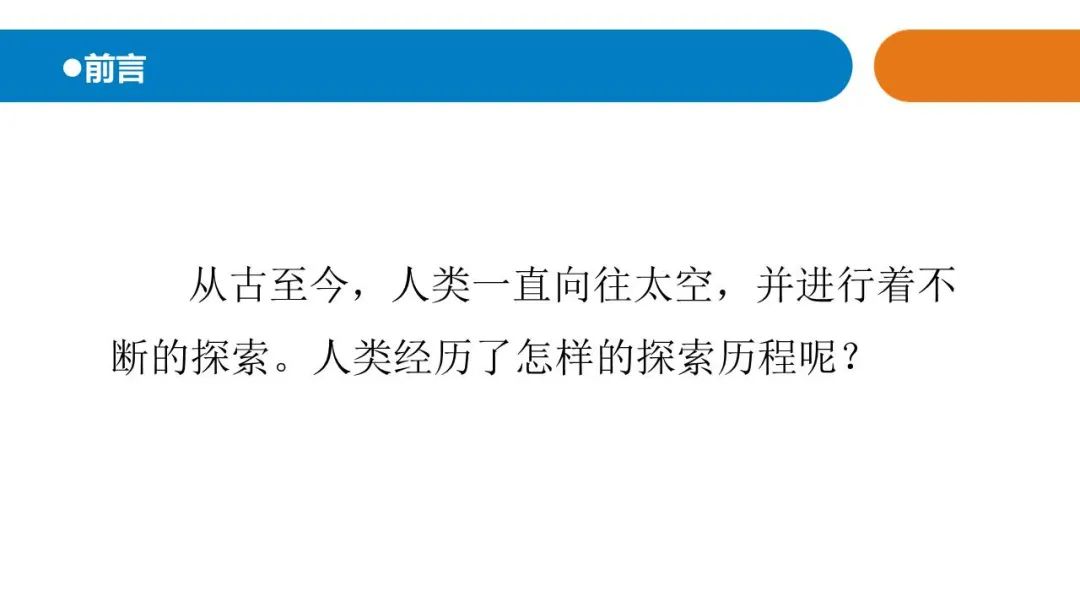 ●前言

从古至今，人类一直向往太空，并进行着不断的探索。人类经历了怎样的探索历程呢？